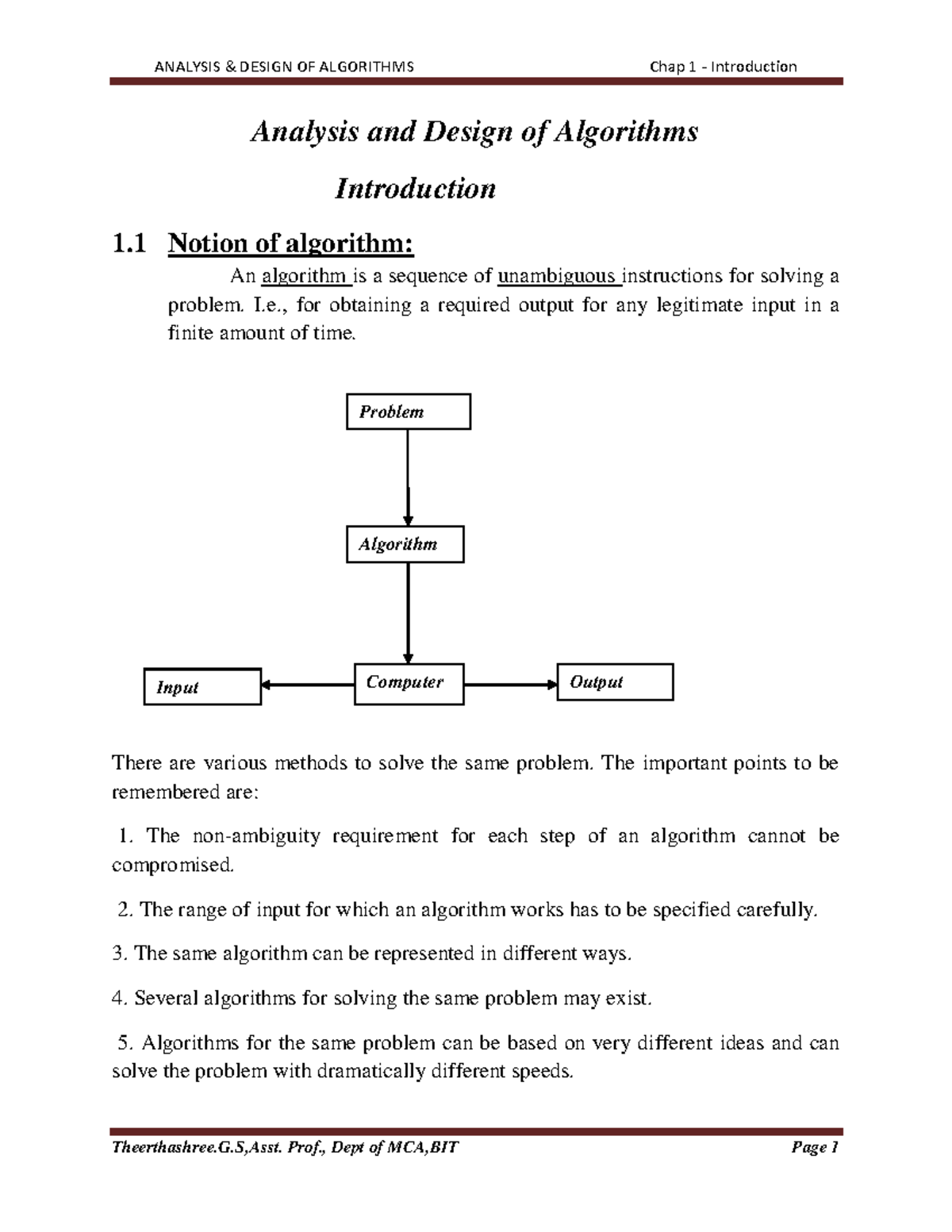 ANALYSIS & DESIGN OF ALGORITHMS Chap 1 - Introduction

Analysis and Design of Algorithms

Introduction

1.1 Notion of algorithm:

An algorithm is a sequence of unambiguous instructions for solving a problem. I.e., for obtaining a required output for any legitimate input in a finite amount of time.

Problem

Algorithm

Input

Computer

Output

There are various methods to solve the same problem. The important points to be remembered are:

1. The non-ambiguity requirement for each step of an algorithm cannot be compromised.

2. The range of input for which an algorithm works has to be specified carefully.

3. The same algorithm can be represented in different ways.

4. Several algorithms for solving the same problem may exist.

5. Algorithms for the same problem can be based on very different ideas and can solve the problem with dramatically different speeds.

Theerthashree.G.S,Asst. Prof., Dept of MCA,BIT Page 1